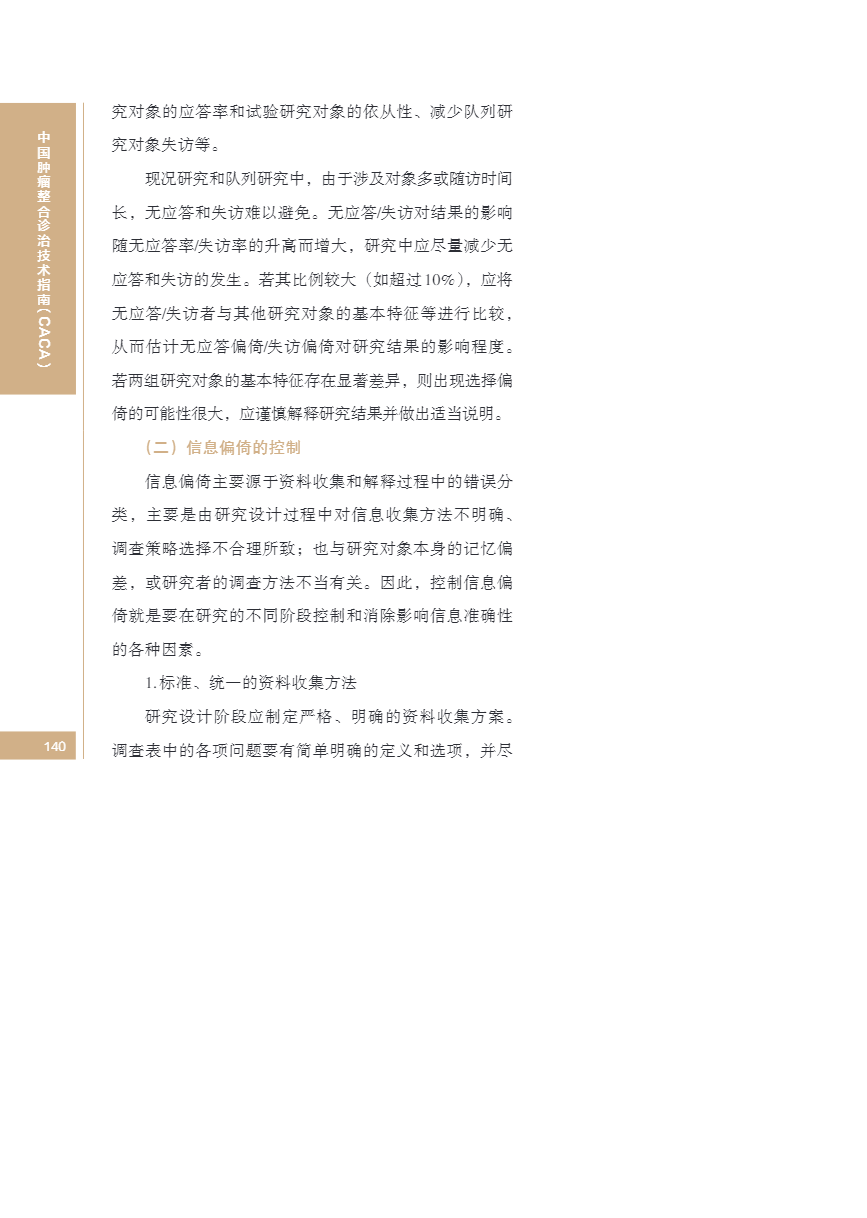 中国肿瘤整合诊治技术指南（CACA）

究对象的应答率和试验研究对象的依从性、减少队列研究对象失访等。

现况研究和队列研究中，由于涉及对象多或随访时间长，无应答和失访难以避免。无应答/失访对结果的影响随无应答率/失访率的升高而增大，研究中应尽量减少无应答和失访的发生。若其比例较大（如超过10%），应将无应答/失访者与其他研究对象的基本特征等进行比较，从而估计无应答偏倚/失访偏倚对研究结果的影响程度。若两组研究对象的基本特征存在显著差异，则出现选择偏倚的可能性很大，应谨慎解释研究结果并做出适当说明。

（二）信息偏倚的控制

信息偏倚主要源于资料收集和解释过程中的错误分类，主要是由研究设计过程中对信息收集方法不明确、调查策略选择不合理所致；也与研究对象本身的记忆偏差，或研究者的调查方法不当有关。因此，控制信息偏倚就是要在研究的不同阶段控制和消除影响信息准确性的各种因素。

1.标准、统一的资料收集方法

研究设计阶段应制定严格、明确的资料收集方案。调查表中的各项问题要有简单明确的定义和选项，并尽

140